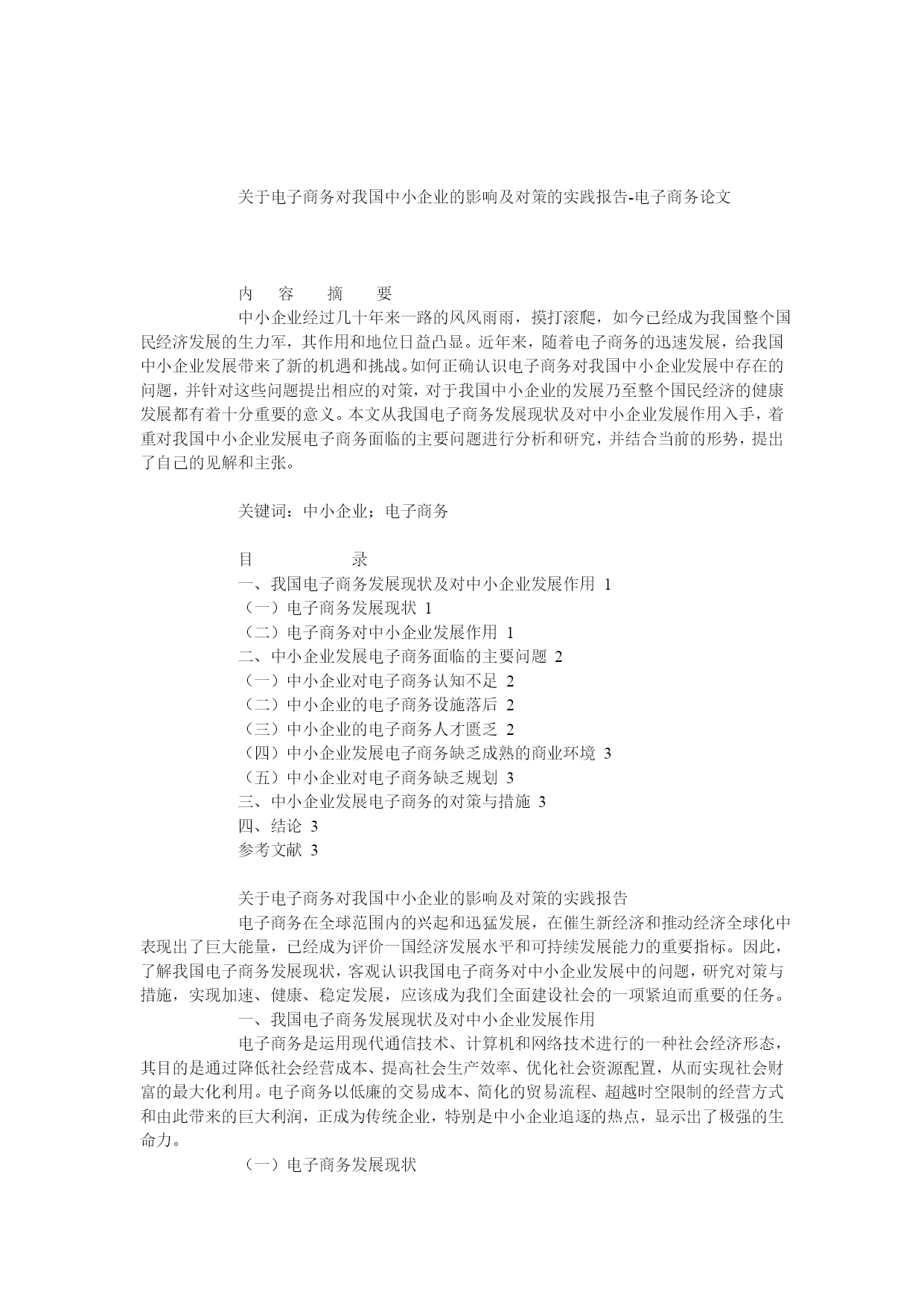 关于电子商务对我国中小企业的影响及对策的实践报告-电子商务论文

内　容　摘　要

中小企业经过几十年来一路的风风雨雨，摸打滚爬，如今已经成为我国整个国民经济发展的生力军，其作用和地位日益凸显。近年来，随着电子商务的迅速发展，给我国中小企业发展带来了新的机遇和挑战。如何正确认识电子商务对我国中小企业发展中存在的问题，并针对这些问题提出相应的对策，对于我国中小企业的发展乃至整个国民经济的健康发展都有着十分重要的意义。本文从我国电子商务发展现状及对中小企业发展作用入手，着重对我国中小企业发展电子商务面临的主要问题进行分析和研究，并结合当前的形势，提出了自己的见解和主张。

关键词：中小企业；电子商务

目　　录

一、我国电子商务发展现状及对中小企业发展作用 1
（一）电子商务发展现状 1
（二）电子商务对中小企业发展作用 1
二、中小企业发展电子商务面临的主要问题 2
（一）中小企业对电子商务认知不足 2
（二）中小企业的电子商务设施落后 2
（三）中小企业的电子商务人才匮乏 2
（四）中小企业发展电子商务缺乏成熟的商业环境 3
（五）中小企业对电子商务缺乏规划 3
三、中小企业发展电子商务的对策与措施 3
四、结论 3
参考文献 3

关于电子商务对我国中小企业的影响及对策的实践报告

电子商务在全球范围内的兴起和迅猛发展，在催生新经济和推动经济全球化中表现出了巨大能量，已经成为评价一国经济发展水平和可持续发展能力的重要指标。因此，了解我国电子商务发展现状，客观认识我国电子商务对中小企业发展中的问题，研究对策与措施，实现加速、健康、稳定发展，应该成为我们全面建设社会的一项紧迫而重要的任务。

一、我国电子商务发展现状及对中小企业发展作用

电子商务是运用现代通信技术、计算机和网络技术进行的一种社会经济形态，其目的是通过降低社会经营成本、提高社会生产效率、优化社会资源配置，从而实现社会财富的最大化利用。电子商务以低廉的交易成本、简化的贸易流程、超越时空限制的经营方式和由此带来的巨大利润，正成为传统企业，特别是中小企业追逐的热点，显示出了极强的生命力。

（一）电子商务发展现状